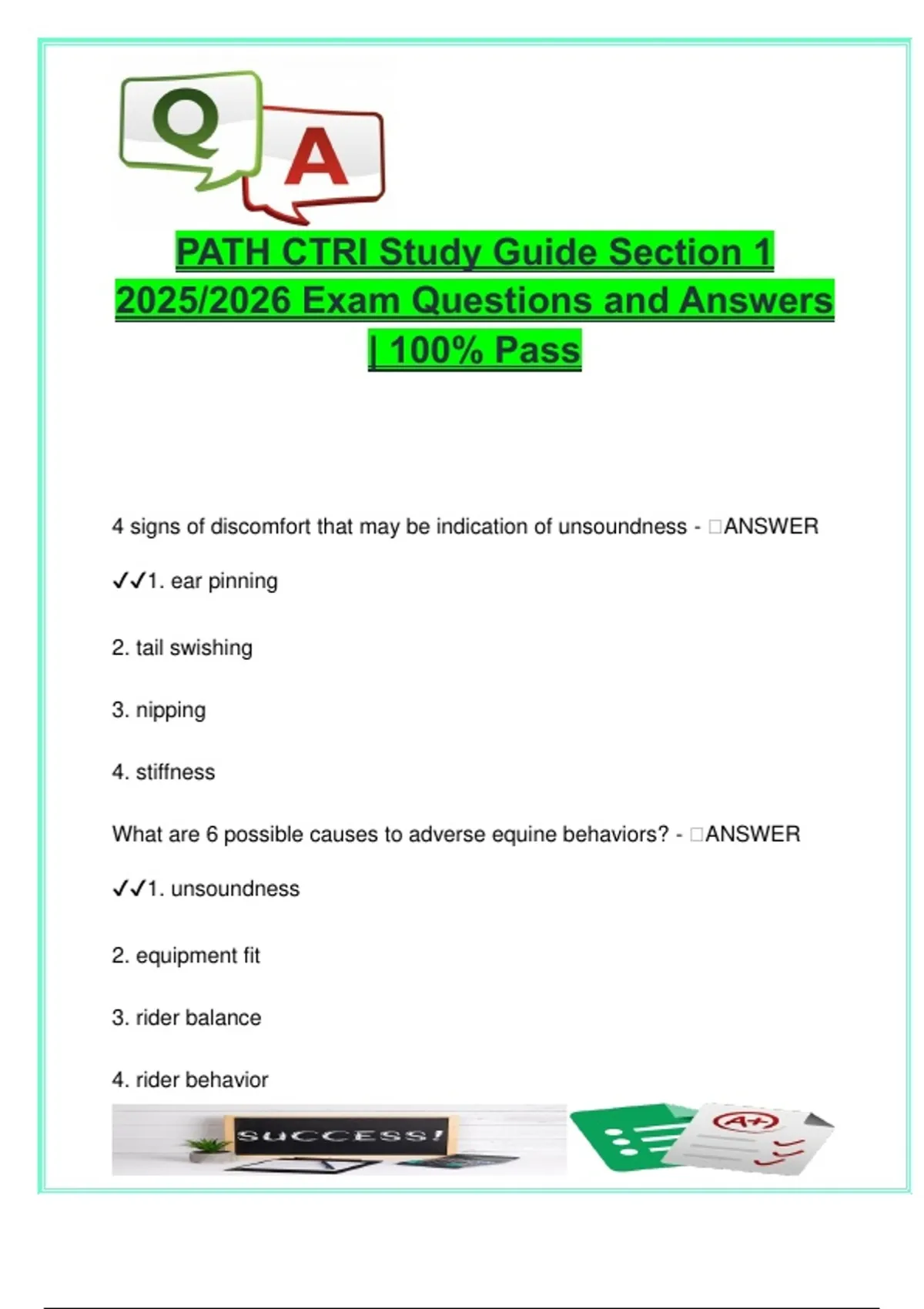 Q A

PATH CTRI Study Guide Section 1 2025/2026 Exam Questions and Answers | 100% Pass

4 signs of discomfort that may be indication of unsoundness - □ANSWER

✓✓1. ear pinning

2. tail swishing

3. nipping

4. stiffness

What are 6 possible causes to adverse equine behaviors? - □ANSWER

✓✓1. unsoundness

2. equipment fit

3. rider balance

4. rider behavior

SUCCESS!

A+